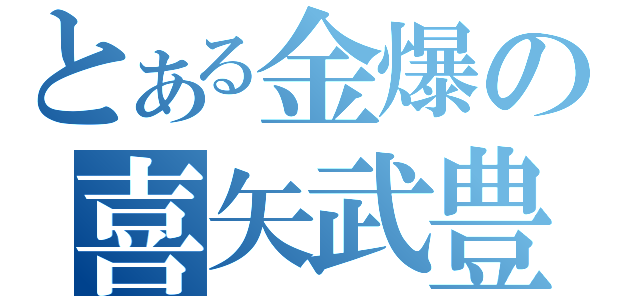 とある金爆の
喜矢武豊